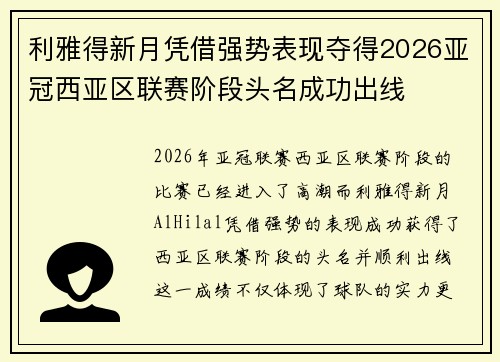 利雅得新月凭借强势表现夺得2026亚冠西亚区联赛阶段头名成功出线

2026年亚冠联赛西亚区联赛阶段的比赛已经进入了高潮而利雅得新月AlHilal凭借强势的表现成功获得了西亚区联赛阶段的头名并顺利出线这一成绩不仅体现了球队的实力更